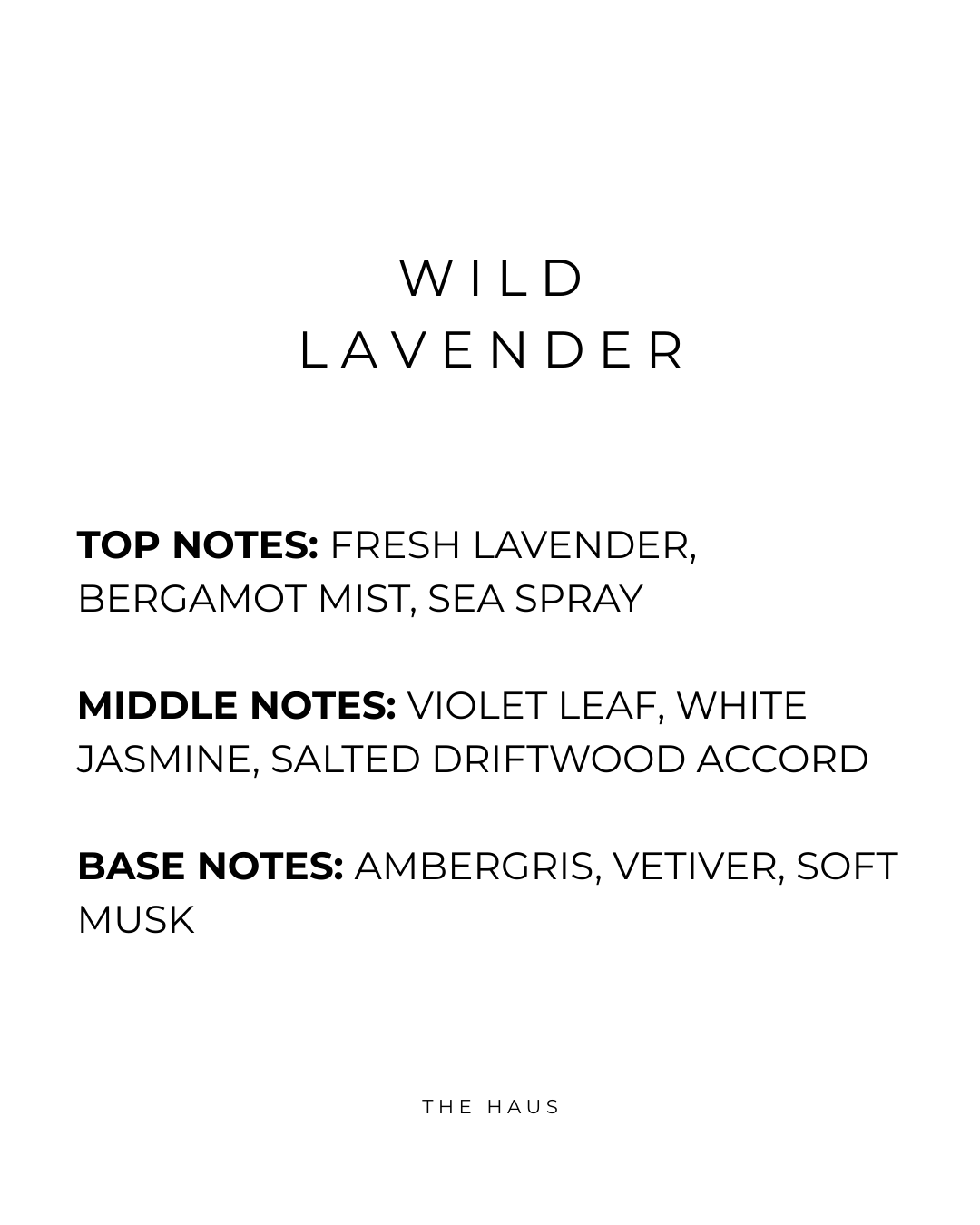 WILD
LAVENDER

TOP NOTES: FRESH LAVENDER, BERGAMOT MIST, SEA SPRAY

MIDDLE NOTES: VIOLET LEAF, WHITE JASMINE, SALTED DRIFTWOOD ACCORD

BASE NOTES: AMBERGRIS, VETIVER, SOFT MUSK

THE HAUS